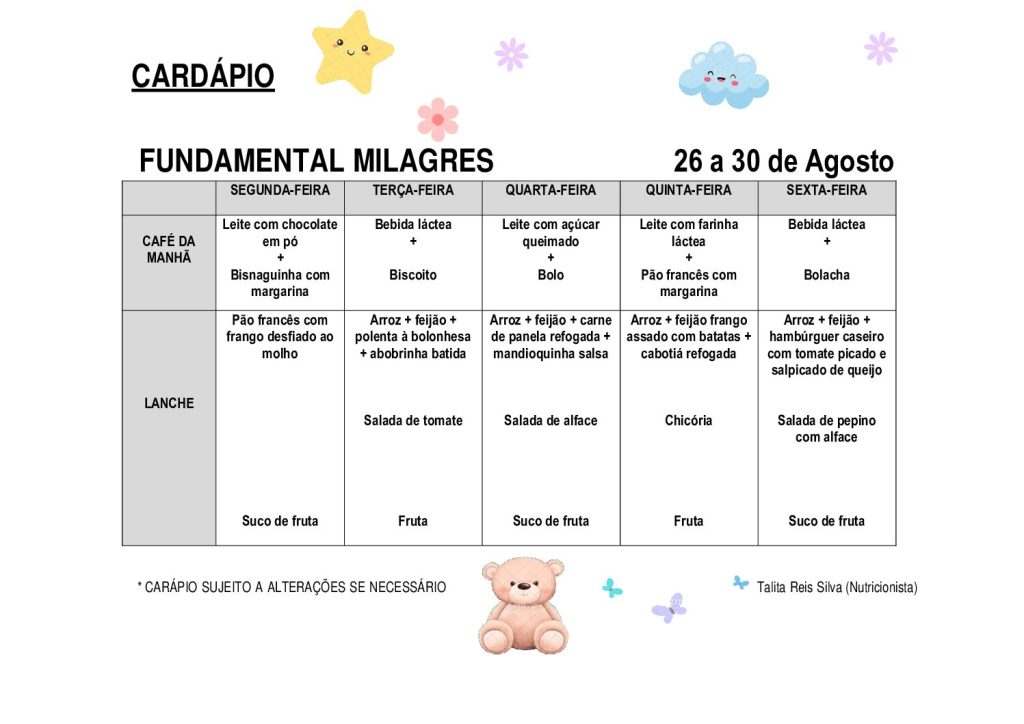 CARDÁPIO

FUNDAMENTAL MILAGRES

26 a 30 de Agosto

| | SEGUNDA-FEIRA | TERÇA-FEIRA | QUARTA-FEIRA | QUINTA-FEIRA | SEXTA-FEIRA |
|---|---|---|---|---|---|
| CAFÉ DA MANHÃ | Leite com chocolate em pó + Bisnaguinha com margarina | Bebida láctea + Biscoito | Leite com açúcar queimado + Bolo | Leite com farinha láctea + Pão francês com margarina | Bebida láctea + Bolacha |
| LANCHE | Pão francês com frango desfiado ao molho Suco de fruta | Arroz + feijão + polenta à bolonhesa + abobrinha batida Salada de tomate Fruta | Arroz + feijão + carne de panela refogada + mandioquinha salsa Salada de alface Suco de fruta | Arroz + feijão frango assado com batatas + cabotiá refogada Chicória Fruta | Arroz + feijão + hambúrguer caseiro com tomate picado e salpicado de queijo Salada de pepino com alface Suco de fruta |

* CARÁPIO SUJEITO A ALTERAÇÕES SE NECESSÁRIO

Talita Reis Silva (Nutricionista)